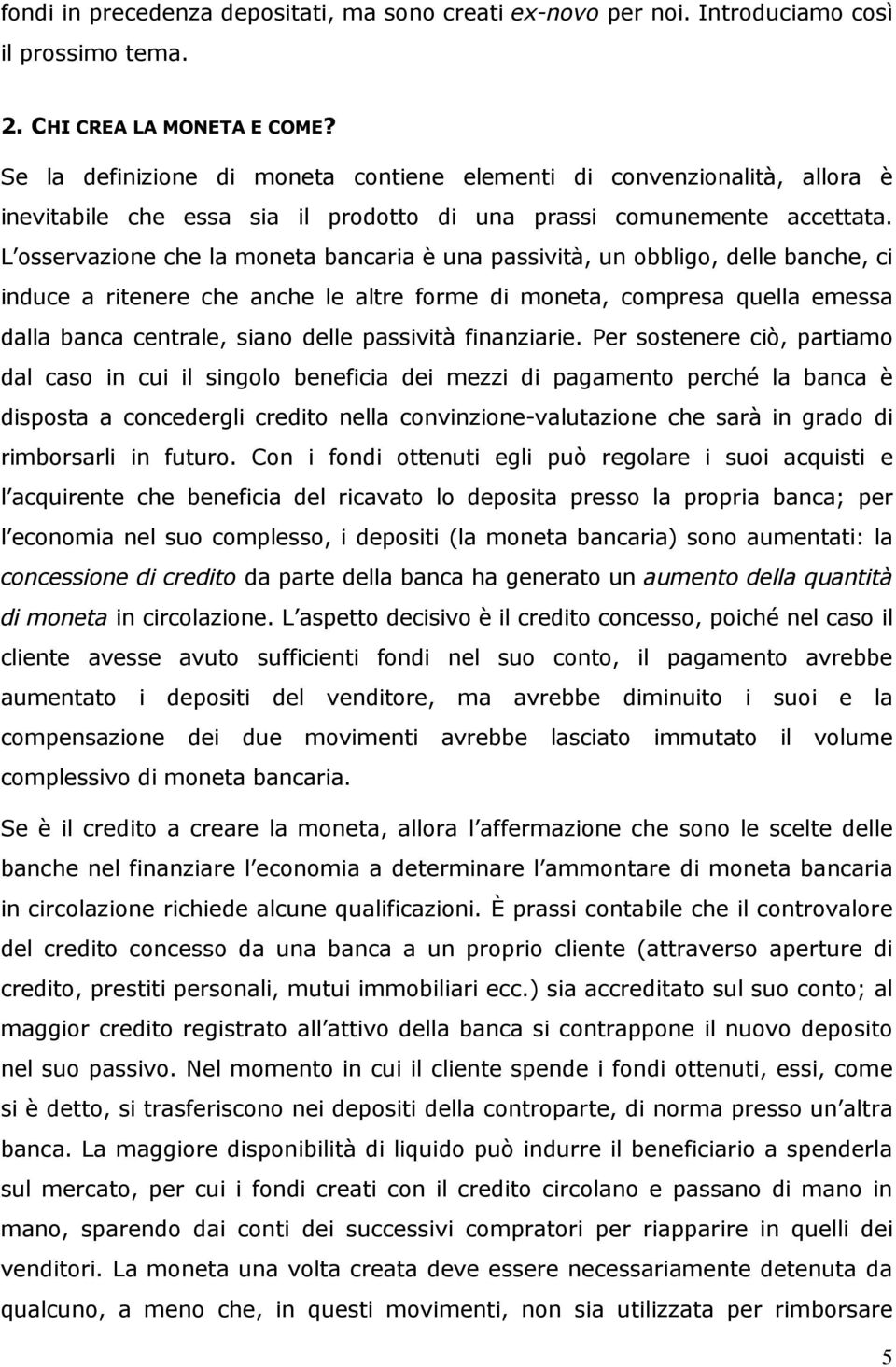 fondi in precedenza depositati, ma sono creati ex-novo per noi. Introduciamo così il prossimo tema.

2. CHI CREA LA MONETA E COME?

Se la definizione di moneta contiene elementi di convenzionalità, allora è inevitabile che essa sia il prodotto di una prassi comunemente accettata. L osservazione che la moneta bancaria è una passività, un obbligo, delle banche, ci induce a ritenere che anche le altre forme di moneta, compresa quella emessa dalla banca centrale, siano delle passività finanziarie. Per sostenere ciò, partiamo dal caso in cui il singolo beneficia dei mezzi di pagamento perché la banca è disposta a concedergli credito nella convinzione-valutazione che sarà in grado di rimborsarli in futuro. Con i fondi ottenuti egli può regolare i suoi acquisti e l acquirente che beneficia del ricavato lo deposita presso la propria banca; per l economia nel suo complesso, i depositi (la moneta bancaria) sono aumentati: la concessione di credito da parte della banca ha generato un aumento della quantità di moneta in circolazione. L aspetto decisivo è il credito concesso, poiché nel caso il cliente avesse avuto sufficienti fondi nel suo conto, il pagamento avrebbe aumentato i depositi del venditore, ma avrebbe diminuito i suoi e la compensazione dei due movimenti avrebbe lasciato immutato il volume complessivo di moneta bancaria.

Se è il credito a creare la moneta, allora l affermazione che sono le scelte delle banche nel finanziare l economia a determinare l ammontare di moneta bancaria in circolazione richiede alcune qualificazioni. È prassi contabile che il controvalore del credito concesso da una banca a un proprio cliente (attraverso aperture di credito, prestiti personali, mutui immobiliari ecc.) sia accreditato sul suo conto; al maggior credito registrato all attivo della banca si contrappone il nuovo deposito nel suo passivo. Nel momento in cui il cliente spende i fondi ottenuti, essi, come si è detto, si trasferiscono nei depositi della controparte, di norma presso un altra banca. La maggiore disponibilità di liquido può indurre il beneficiario a spenderla sul mercato, per cui i fondi creati con il credito circolano e passano di mano in mano, sparendo dai conti dei successivi compratori per riapparire in quelli dei venditori. La moneta una volta creata deve essere necessariamente detenuta da qualcuno, a meno che, in questi movimenti, non sia utilizzata per rimborsare

5